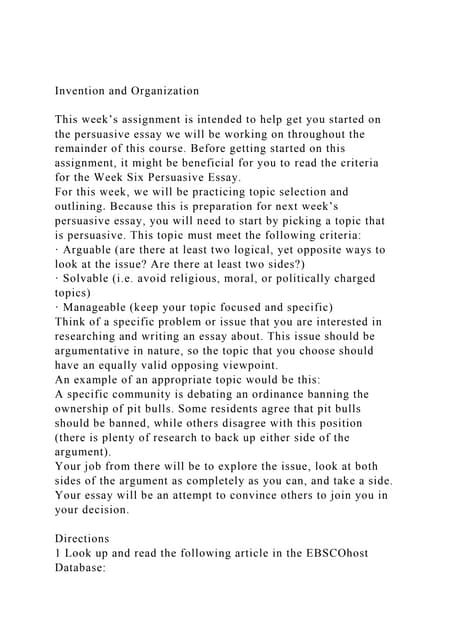 Invention and Organization

This week's assignment is intended to help get you started on the persuasive essay we will be working on throughout the remainder of this course. Before getting started on this assignment, it might be beneficial for you to read the criteria for the Week Six Persuasive Essay.
For this week, we will be practicing topic selection and outlining. Because this is preparation for next week's persuasive essay, you will need to start by picking a topic that is persuasive. This topic must meet the following criteria:
· Arguable (are there at least two logical, yet opposite ways to look at the issue? Are there at least two sides?)
· Solvable (i.e. avoid religious, moral, or politically charged topics)
· Manageable (keep your topic focused and specific)
Think of a specific problem or issue that you are interested in researching and writing an essay about. This issue should be argumentative in nature, so the topic that you choose should have an equally valid opposing viewpoint.
An example of an appropriate topic would be this:
A specific community is debating an ordinance banning the ownership of pit bulls. Some residents agree that pit bulls should be banned, while others disagree with this position (there is plenty of research to back up either side of the argument).
Your job from there will be to explore the issue, look at both sides of the argument as completely as you can, and take a side. Your essay will be an attempt to convince others to join you in your decision.

Directions
1 Look up and read the following article in the EBSCOhost Database: